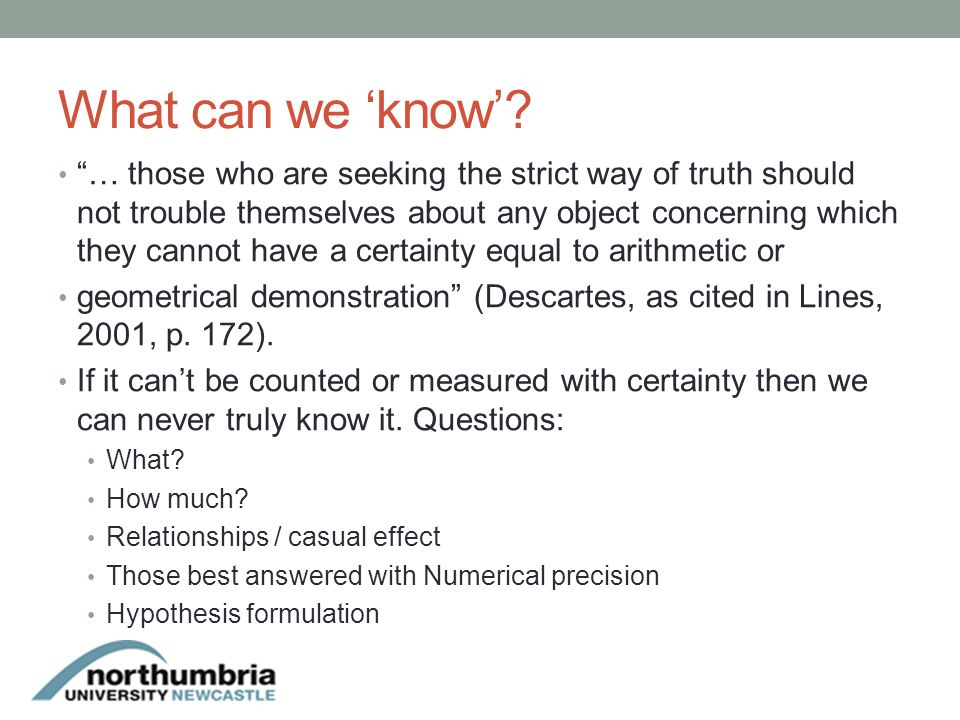 What can we ‘know’?

• “… those who are seeking the strict way of truth should not trouble themselves about any object concerning which they cannot have a certainty equal to arithmetic or

• geometrical demonstration” (Descartes, as cited in Lines, 2001, p. 172).

• If it can’t be counted or measured with certainty then we can never truly know it. Questions:
  • What?
  • How much?
  • Relationships / casual effect
  • Those best answered with Numerical precision
  • Hypothesis formulation

northumbria
UNIVERSITY NEWCASTLE